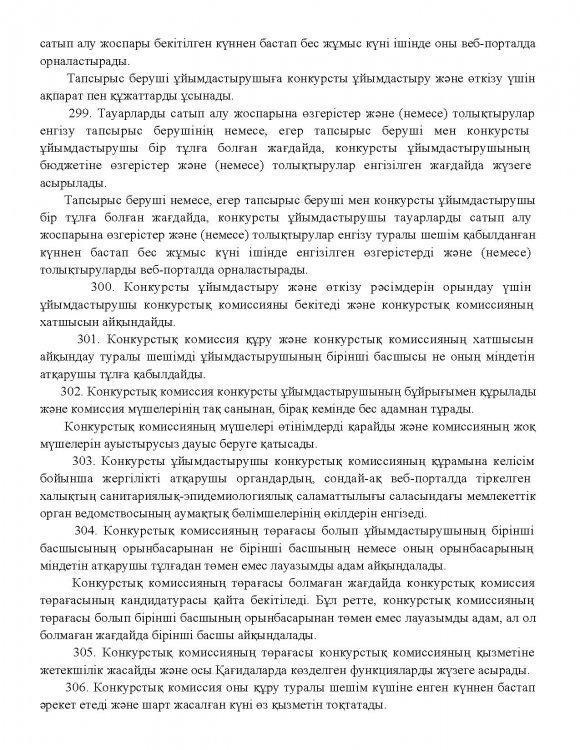 сатып алу жоспары бекітілген күннен бастап бес жұмыс күні ішінде оны веб-порталда орналастырады.

Тапсырыс беруші ұйымдастырушыға конкурсты ұйымдастыру және өткізу үшін ақпарат пен құжаттарды ұсынады.

299. Тауарларды сатып алу жоспарына өзгерістер және (немесе) толықтырулар енгізу тапсырыс берушінің немесе, егер тапсырыс беруші мен конкурсты ұйымдастырушы бір тұлға болған жағдайда, конкурсты ұйымдастырушының бюджетіне өзгерістер және (немесе) толықтырулар енгізілген жағдайда жүзеге асырылады.

Тапсырыс беруші немесе, егер тапсырыс беруші мен конкурсты ұйымдастырушы бір тұлға болған жағдайда, конкурсты ұйымдастырушы тауарларды сатып алу жоспарына өзгерістер және (немесе) толықтырулар енгізу туралы шешім қабылданған күннен бастап бес жұмыс күні ішінде енгізілген өзгерістерді және (немесе) толықтыруларды веб-порталда орналастырады.

300. Конкурсты ұйымдастыру және өткізу рәсімдерін орындау үшін ұйымдастырушы конкурстық комиссияны бекітеді және конкурстық комиссияның хатшысын айқындайды.

301. Конкурстық комиссия құру және конкурстық комиссияның хатшысын айқындау туралы шешімді ұйымдастырушының бірінші басшысы не оның міндетін атқарушы тұлға қабылдайды.

302. Конкурстық комиссия конкурсты ұйымдастырушының бұйрығымен құрылады және комиссия мүшелерінің тақ санынан, бірақ кемінде бес адамнан тұрады.

Конкурстық комиссияның мүшелері өтінімдерді қарайды және комиссияның жоқ мүшелерін ауыстырусыз дауыс беруге қатысады.

303. Конкурсты ұйымдастырушы конкурстық комиссияның құрамына келісім бойынша жергілікті атқарушы органдардың, сондай-ақ веб-порталда тіркелген халықтың санитариялық-эпидемиологиялық саламаттылығы саласындағы мемлекеттік орган ведомствосының аумақтық бөлімшелерінің өкілдерін енгізеді.

304. Конкурстық комиссияның төрағасы болып ұйымдастырушының бірінші басшысының орынбасарынан не бірінші басшының немесе оның орынбасарының міндетін атқарушы тұлғадан төмен емес лауазымды адам айқындалады.

Конкурстық комиссияның төрағасы болмаған жағдайда конкурстық комиссия төрағасының кандидатурасы қайта бекітіледі. Бұл ретте, конкурстық комиссияның төрағасы болып бірінші басшының орынбасарынан төмен емес лауазымды адам, ал ол болмаған жағдайда бірінші басшы айқындалады.

305. Конкурстық комиссияның төрағасы конкурстық комиссияның қызметіне жетекшілік жасайды және осы Қағидаларда көзделген функцияларды жүзеге асырады.

306. Конкурстық комиссия оны құру туралы шешім күшіне енген күннен бастап әрекет етеді және шарт жасалған күні өз қызметін тоқтатады.